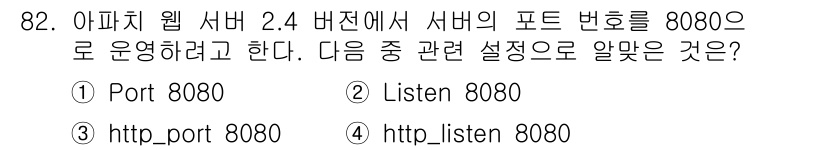 82. 아파치 웹 서버 2.4 버전에서 서버의 포트 번호를 8080으로 운영하려고 한다. 다음 중 관련 설정으로 알맞은 것은?

① Port 8080
② Listen 8080
③ http_port 8080
④ http_listen 8080